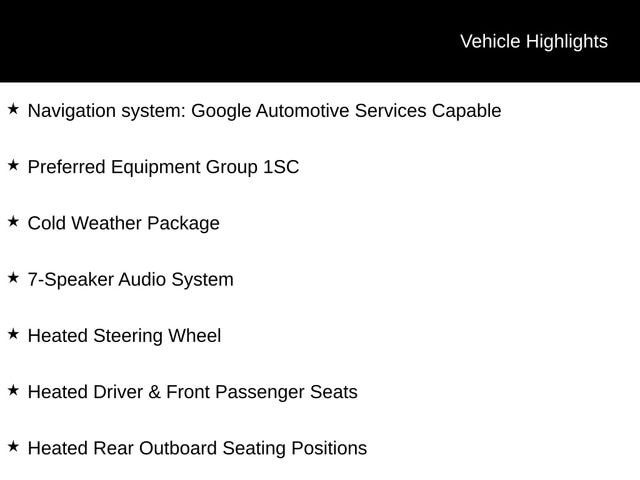 Vehicle Highlights

★ Navigation system: Google Automotive Services Capable

★ Preferred Equipment Group 1SC

★ Cold Weather Package

★ 7-Speaker Audio System

★ Heated Steering Wheel

★ Heated Driver & Front Passenger Seats

★ Heated Rear Outboard Seating Positions